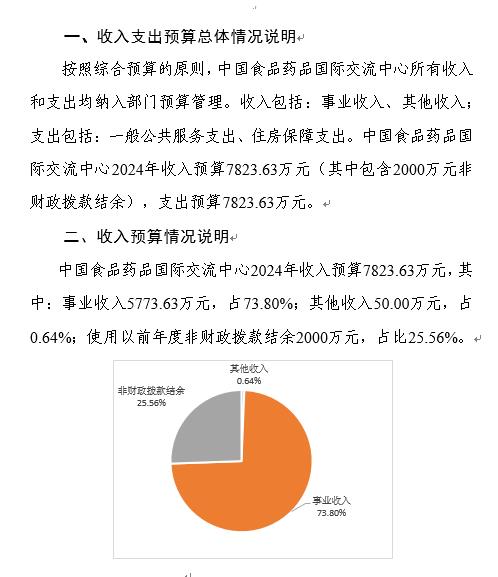 一、收入支出预算总体情况说明

按照综合预算的原则，中国食品药品国际交流中心所有收入和支出均纳入部门预算管理。收入包括：事业收入、其他收入；支出包括：一般公共服务支出、住房保障支出。中国食品药品国际交流中心2024年收入预算7823.63万元（其中包含2000万元非财政拨款结余），支出预算7823.63万元。

二、收入预算情况说明

中国食品药品国际交流中心2024年收入预算7823.63万元，其中：事业收入5773.63万元，占73.80%；其他收入50.00万元，占0.64%；使用以前年度非财政拨款结余2000万元，占比25.56%。

其他收入
0.64%

非财政拨款结余
25.56%

事业收入
73.80%